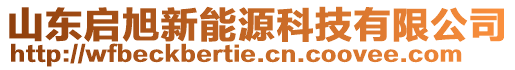 山东启旭新能源科技有限公司
http://wfbeckbertie.cn.coovee.com